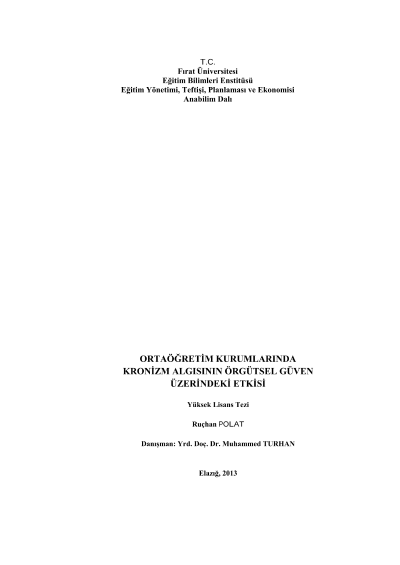 T.C.
Fırat Üniversitesi
Eğitim Bilimleri Enstitüsü
Eğitim Yönetimi, Teftişi, Planlaması ve Ekonomisi
Anabilim Dalı

ORTAÖĞRETİM KURUMLARINDA KRONİZM ALGISININ ÖRGÜTSEL GÜVEN ÜZERİNDEKİ ETKİSİ

Yüksek Lisans Tezi

Ruçhan POLAT

Danışman: Yrd. Doç. Dr. Muhammed TURHAN

Elazığ, 2013